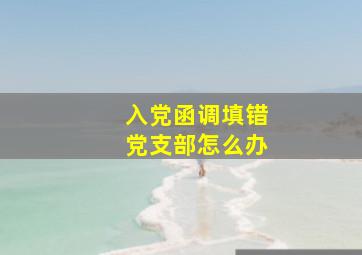 入党函调填错
党支部怎么办